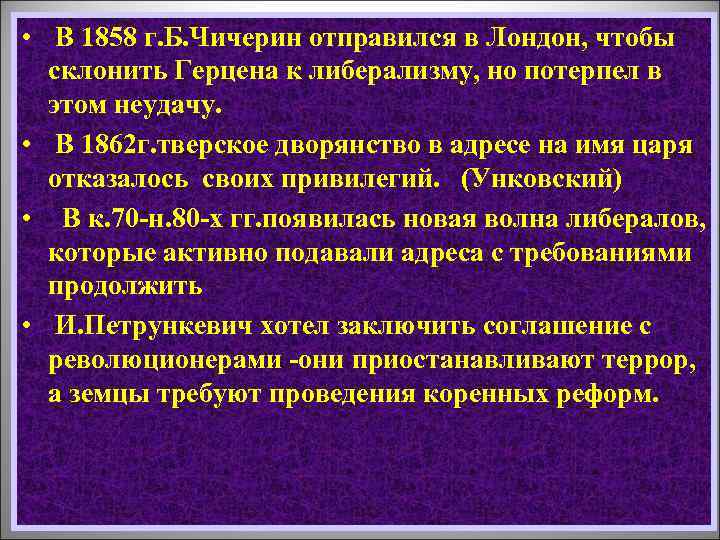 • В 1858 г.Б.Чичерин отправился в Лондон, чтобы склонить Герцена к либерализму, но потерпел в этом неудачу.

• В 1862г.тверское дворянство в адресе на имя царя отказалось своих привилегий. (Унковский)

• В к.70-н.80-х гг.появилась новая волна либералов, которые активно подавали адреса с требованиями продолжить

• И.Петрункевич хотел заключить соглашение с революционерами -они приостанавливают террор, а земцы требуют проведения коренных реформ.